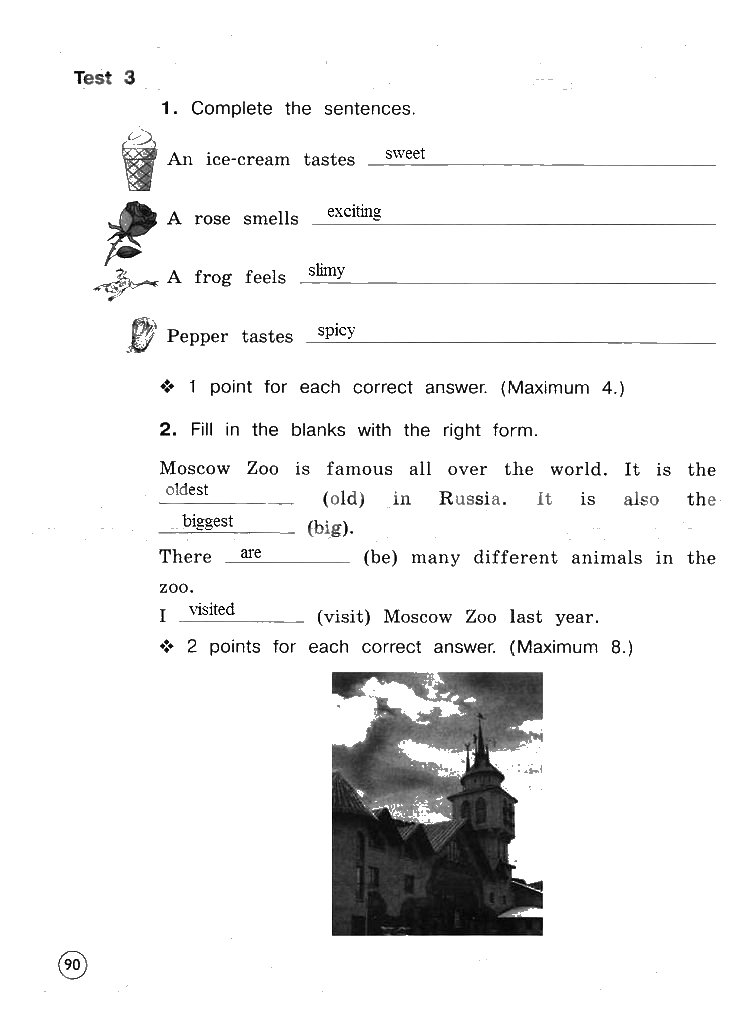 Test 3

1. Complete the sentences.

An ice-cream tastes sweet

A rose smells exciting

A frog feels slimy

Pepper tastes spicy

❖ 1 point for each correct answer. (Maximum 4.)

2. Fill in the blanks with the right form.

Moscow Zoo is famous all over the world. It is the oldest (old) in Russia. It is also the biggest (big).

There are (be) many different animals in the zoo.

I visited (visit) Moscow Zoo last year.

❖ 2 points for each correct answer. (Maximum 8.)

90